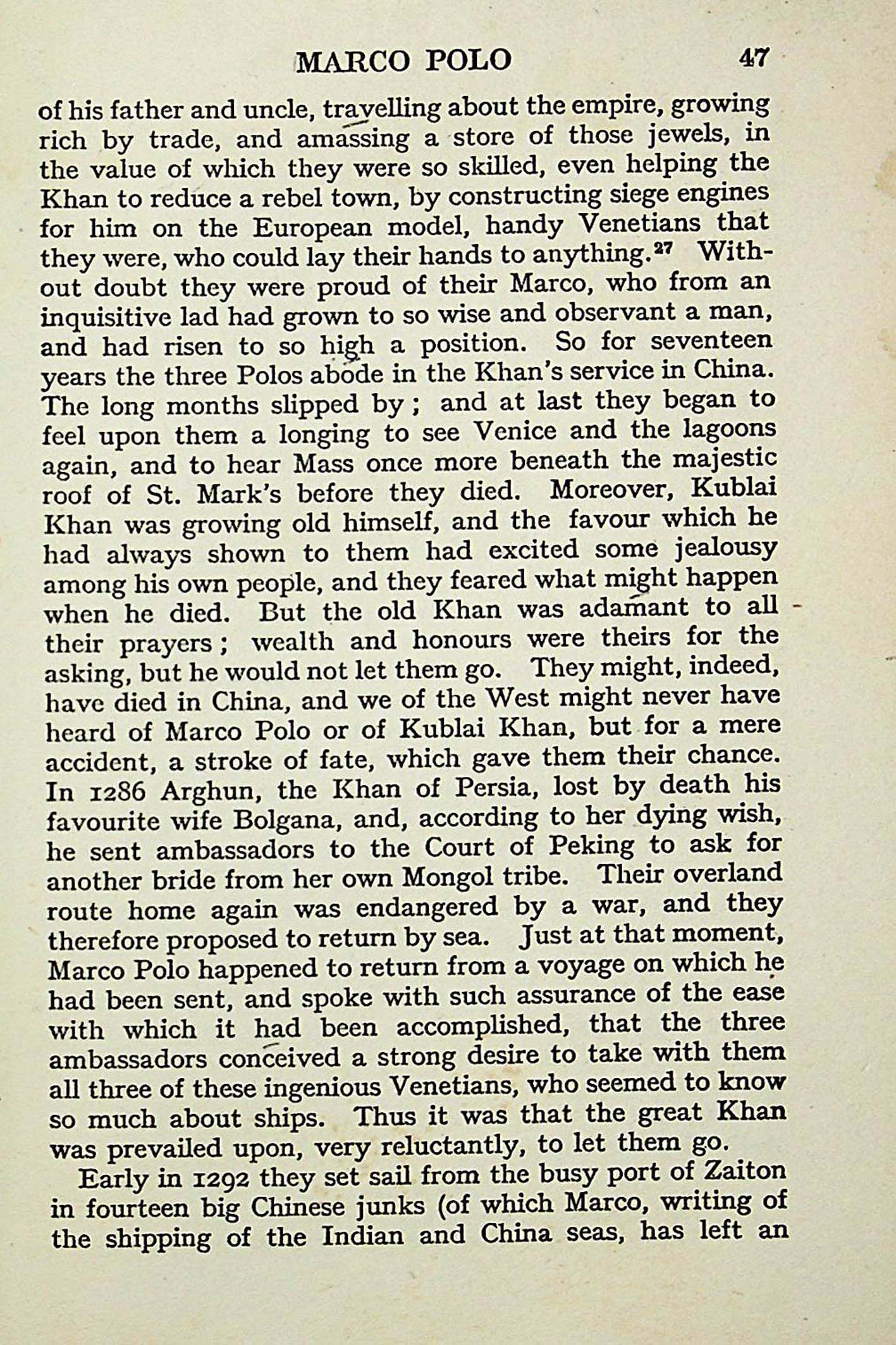 MARCO POLO 47

of his father and uncle, travelling about the empire, growing rich by trade, and amassing a store of those jewels, in the value of which they were so skilled, even helping the Khan to reduce a rebel town, by constructing siege engines for him on the European model, handy Venetians that they were, who could lay their hands to anything.$^{27}$ Without doubt they were proud of their Marco, who from an inquisitive lad had grown to so wise and observant a man, and had risen to so high a position. So for seventeen years the three Polos abode in the Khan's service in China. The long months slipped by; and at last they began to feel upon them a longing to see Venice and the lagoons again, and to hear Mass once more beneath the majestic roof of St. Mark's before they died. Moreover, Kublai Khan was growing old himself, and the favour which he had always shown to them had excited some jealousy among his own people, and they feared what might happen when he died. But the old Khan was adamant to all their prayers; wealth and honours were theirs for the asking, but he would not let them go. They might, indeed, have died in China, and we of the West might never have heard of Marco Polo or of Kublai Khan, but for a mere accident, a stroke of fate, which gave them their chance. In 1286 Arghun, the Khan of Persia, lost by death his favourite wife Bolgana, and, according to her dying wish, he sent ambassadors to the Court of Peking to ask for another bride from her own Mongol tribe. Their overland route home again was endangered by a war, and they therefore proposed to return by sea. Just at that moment, Marco Polo happened to return from a voyage on which he had been sent, and spoke with such assurance of the ease with which it had been accomplished, that the three ambassadors conceived a strong desire to take with them all three of these ingenious Venetians, who seemed to know so much about ships. Thus it was that the great Khan was prevailed upon, very reluctantly, to let them go.

Early in 1292 they set sail from the busy port of Zaiton in fourteen big Chinese junks (of which Marco, writing of the shipping of the Indian and China seas, has left an